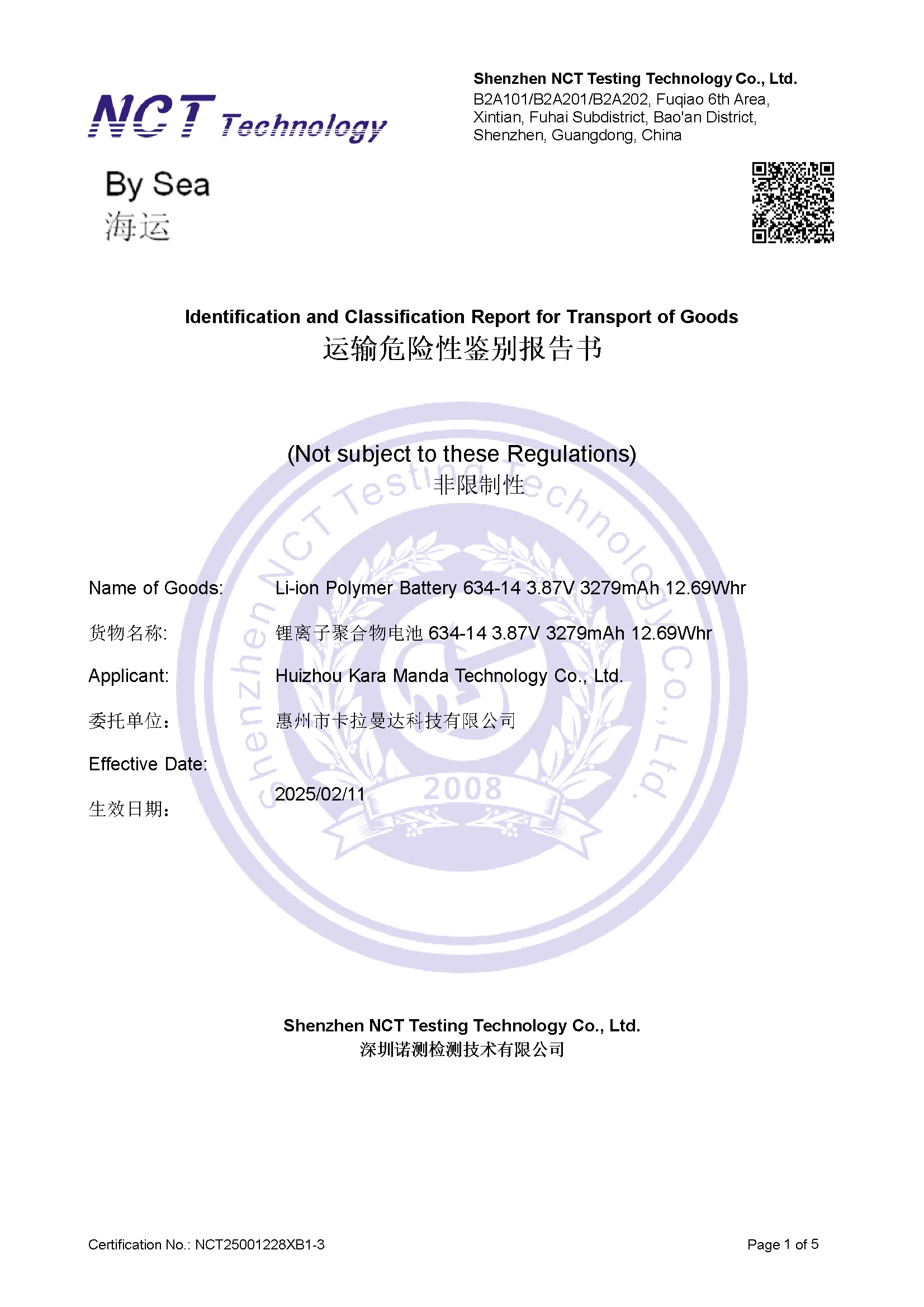 NCT Technology

Shenzhen NCT Testing Technology Co., Ltd.
B2A101/B2A201/B2A202, Fuqiao 6th Area, Xintian, Fuhai Subdistrict, Bao'an District, Shenzhen, Guangdong, China

By Sea
海运

Identification and Classification Report for Transport of Goods
运输危险性鉴别报告书

(Not subject to these Regulations)
非限制性

Shenzhen NCT Testing Technology Co., Ltd.
2008

Name of Goods: Li-ion Polymer Battery 634-14 3.87V 3279mAh 12.69Whr
货物名称: 锂离子聚合物电池 634-14 3.87V 3279mAh 12.69Whr
Applicant: Huizhou Kara Manda Technology Co., Ltd.
委托单位: 惠州市卡拉曼达科技有限公司
Effective Date:
生效日期: 2025/02/11

Shenzhen NCT Testing Technology Co., Ltd.
深圳诺测检测技术有限公司

Certification No.: NCT25001228XB1-3
Page 1 of 5